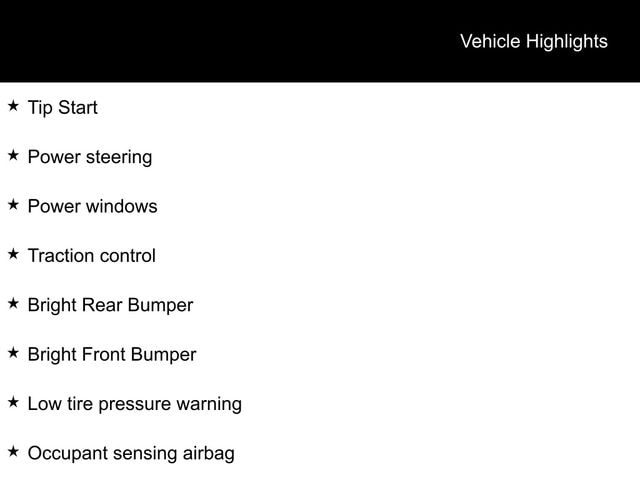 Vehicle Highlights

★ Tip Start

★ Power steering

★ Power windows

★ Traction control

★ Bright Rear Bumper

★ Bright Front Bumper

★ Low tire pressure warning

★ Occupant sensing airbag